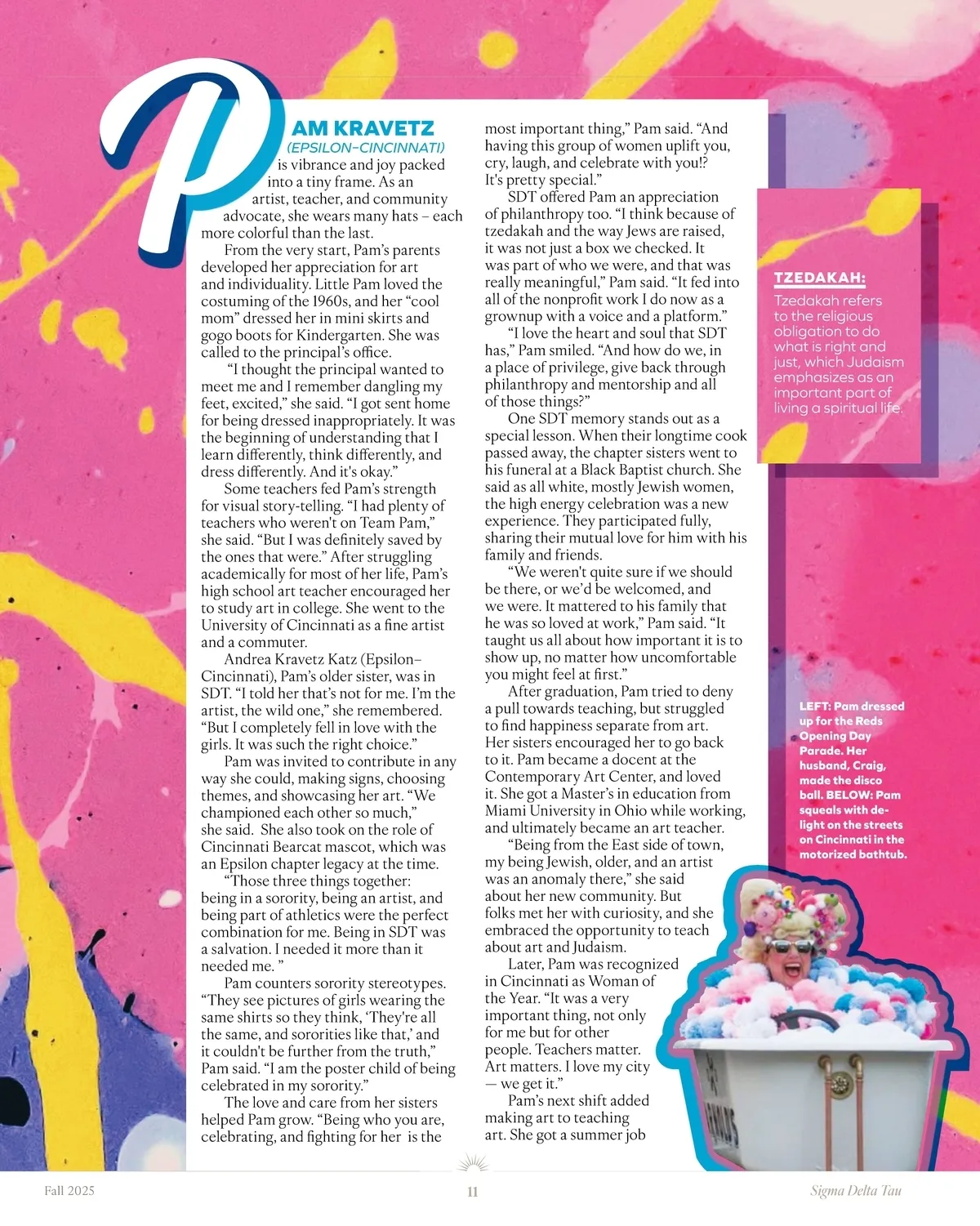 PAM KRAVETZ (EPSILON–CINCINNATI) is vibrance and joy packed into a tiny frame. As an artist, teacher, and community advocate, she wears many hats – each more colorful than the last.

From the very start, Pam's parents developed her appreciation for art and individuality. Little Pam loved the costuming of the 1960s, and her "cool mom" dressed her in mini skirts and gogo boots for Kindergarten. She was called to the principal's office.

"I thought the principal wanted to meet me and I remember dangling my feet, excited," she said. "I got sent home for being dressed inappropriately. It was the beginning of understanding that I learn differently, think differently, and dress differently. And it's okay."

Some teachers fed Pam's strength for visual story-telling. "I had plenty of teachers who weren't on Team Pam," she said. "But I was definitely saved by the ones that were." After struggling academically for most of her life, Pam's high school art teacher encouraged her to study art in college. She went to the University of Cincinnati as a fine artist and a commuter.

Andrea Kravetz Katz (Epsilon–Cincinnati), Pam's older sister, was in SDT. "I told her that's not for me. I'm the artist, the wild one," she remembered. "But I completely fell in love with the girls. It was such the right choice."

Pam was invited to contribute in any way she could, making signs, choosing themes, and showcasing her art. "We championed each other so much," she said. She also took on the role of Cincinnati Bearcat mascot, which was an Epsilon chapter legacy at the time.

"Those three things together: being in a sorority, being an artist, and being part of athletics were the perfect combination for me. Being in SDT was a salvation. I needed it more than it needed me. "

Pam counters sorority stereotypes. "They see pictures of girls wearing the same shirts so they think, 'They're all the same, and sororities like that,' and it couldn't be further from the truth," Pam said. "I am the poster child of being celebrated in my sorority."

The love and care from her sisters helped Pam grow. "Being who you are, celebrating, and fighting for her is the most important thing," Pam said. "And having this group of women uplift you, cry, laugh, and celebrate with you!? It's pretty special."

SDT offered Pam an appreciation of philanthropy too. "I think because of tzedakah and the way Jews are raised, it was not just a box we checked. It was part of who we were, and that was really meaningful," Pam said. "It fed into all of the nonprofit work I do now as a grownup with a voice and a platform."

"I love the heart and soul that SDT has," Pam smiled. "And how do we, in a place of privilege, give back through philanthropy and mentorship and all of those things?"

One SDT memory stands out as a special lesson. When their longtime cook passed away, the chapter sisters went to his funeral at a Black Baptist church. She said as all white, mostly Jewish women, the high energy celebration was a new experience. They participated fully, sharing their mutual love for him with his family and friends.

"We weren't quite sure if we should be there, or we'd be welcomed, and we were. It mattered to his family that he was so loved at work," Pam said. "It taught us all about how important it is to show up, no matter how uncomfortable you might feel at first."

After graduation, Pam tried to deny a pull towards teaching, but struggled to find happiness separate from art. Her sisters encouraged her to go back to it. Pam became a docent at the Contemporary Art Center, and loved it. She got a Master's in education from Miami University in Ohio while working, and ultimately became an art teacher.

"Being from the East side of town, my being Jewish, older, and an artist was an anomaly there," she said about her new community. But folks met her with curiosity, and she embraced the opportunity to teach about art and Judaism.

Later, Pam was recognized in Cincinnati as Woman of the Year. "It was a very important thing, not only for me but for other people. Teachers matter. Art matters. I love my city — we get it."

Pam's next shift added making art to teaching art. She got a summer job

TZEDAKAH:
Tzedakah refers to the religious obligation to do what is right and just, which Judaism emphasizes as an important part of living a spiritual life.

LEFT: Pam dressed up for the Reds Opening Day Parade. Her husband, Craig, made the disco ball. BELOW: Pam squeals with delight on the streets on Cincinnati in the motorized bathtub.

Fall 2025 11 Sigma Delta Tau